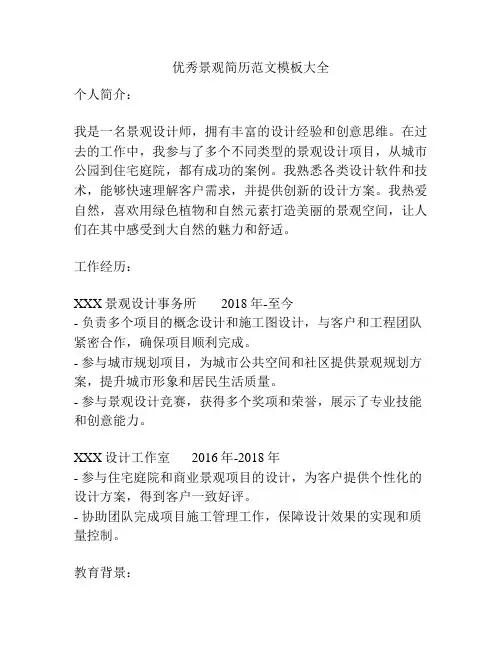 优秀景观简历范文模板大全

个人简介：

我是一名景观设计师，拥有丰富的设计经验和创意思维。在过去的工作中，我参与了多个不同类型的景观设计项目，从城市公园到住宅庭院，都有成功的案例。我熟悉各类设计软件和技术，能够快速理解客户需求，并提供创新的设计方案。我热爱自然，喜欢用绿色植物和自然元素打造美丽的景观空间，让人们在其中感受到大自然的魅力和舒适。

工作经历：

XXX 景观设计事务所　　2018 年-至今
- 负责多个项目的概念设计和施工图设计，与客户和工程团队紧密合作，确保项目顺利完成。
- 参与城市规划项目，为城市公共空间和社区提供景观规划方案，提升城市形象和居民生活质量。
- 参与景观设计竞赛，获得多个奖项和荣誉，展示了专业技能和创意能力。

XXX 设计工作室　　2016 年-2018 年
- 参与住宅庭院和商业景观项目的设计，为客户提供个性化的设计方案，得到客户一致好评。
- 协助团队完成项目施工管理工作，保障设计效果的实现和质量控制。

教育背景：